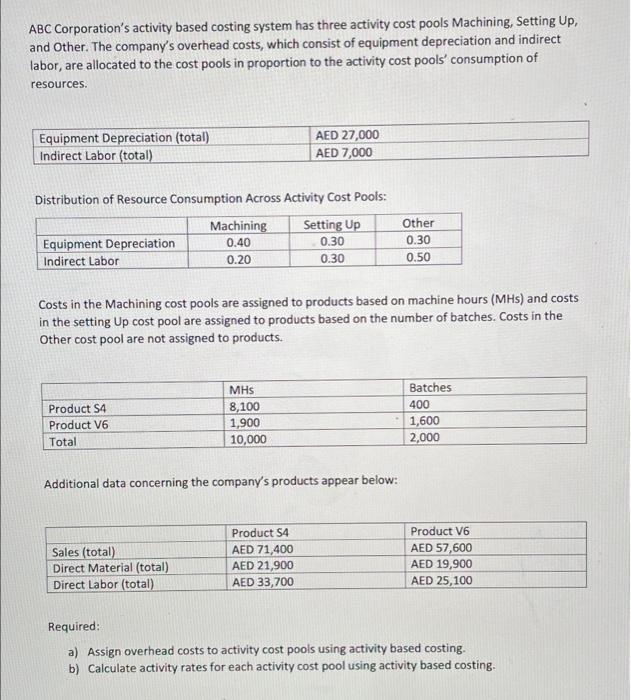 ABC Corporation's activity based costing system has three activity cost pools Machining, Setting Up, and Other. The company's overhead costs, which consist of equipment depreciation and indirect labor, are allocated to the cost pools in proportion to the activity cost pools' consumption of resources.

| Equipment Depreciation (total) | AED 27,000 |
|---|---|
| Indirect Labor (total) | AED 7,000 |

Distribution of Resource Consumption Across Activity Cost Pools:

| | Machining | Setting Up | Other |
|---|---|---|---|
| Equipment Depreciation | 0.40 | 0.30 | 0.30 |
| Indirect Labor | 0.20 | 0.30 | 0.50 |

Costs in the Machining cost pools are assigned to products based on machine hours (MHs) and costs in the setting Up cost pool are assigned to products based on the number of batches. Costs in the Other cost pool are not assigned to products.

| | MHs | Batches |
|---|---|---|
| Product S4 | 8,100 | 400 |
| Product V6 | 1,900 | 1,600 |
| Total | 10,000 | 2,000 |

Additional data concerning the company's products appear below:

| | Product S4 | Product V6 |
|---|---|---|
| Sales (total) | AED 71,400 | AED 57,600 |
| Direct Material (total) | AED 21,900 | AED 19,900 |
| Direct Labor (total) | AED 33,700 | AED 25,100 |

Required:

a) Assign overhead costs to activity cost pools using activity based costing.
b) Calculate activity rates for each activity cost pool using activity based costing.